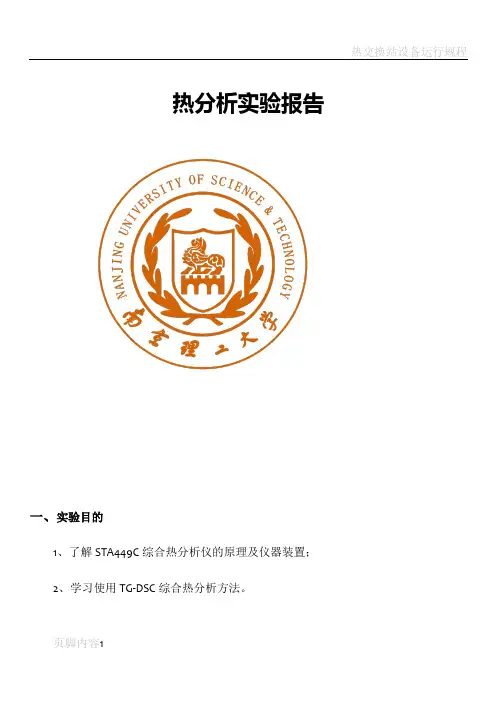 热交换站设备运行规程

热分析实验报告

NANJING UNIVERSITY OF SCIENCE & TECHNOLOGY

南京理工大学

一、实验目的

1、了解 STA449C 综合热分析仪的原理及仪器装置；

2、学习使用 TG-DSC 综合热分析方法。

页脚内容1